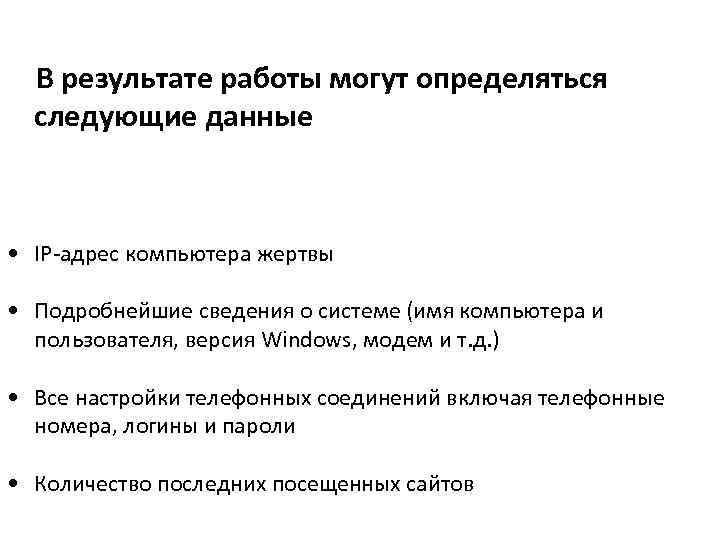 В результате работы могут определяться следующие данные

• IP-адрес компьютера жертвы

• Подробнейшие сведения о системе (имя компьютера и пользователя, версия Windows, модем и т.д.)

• Все настройки телефонных соединений включая телефонные номера, логины и пароли

• Количество последних посещенных сайтов